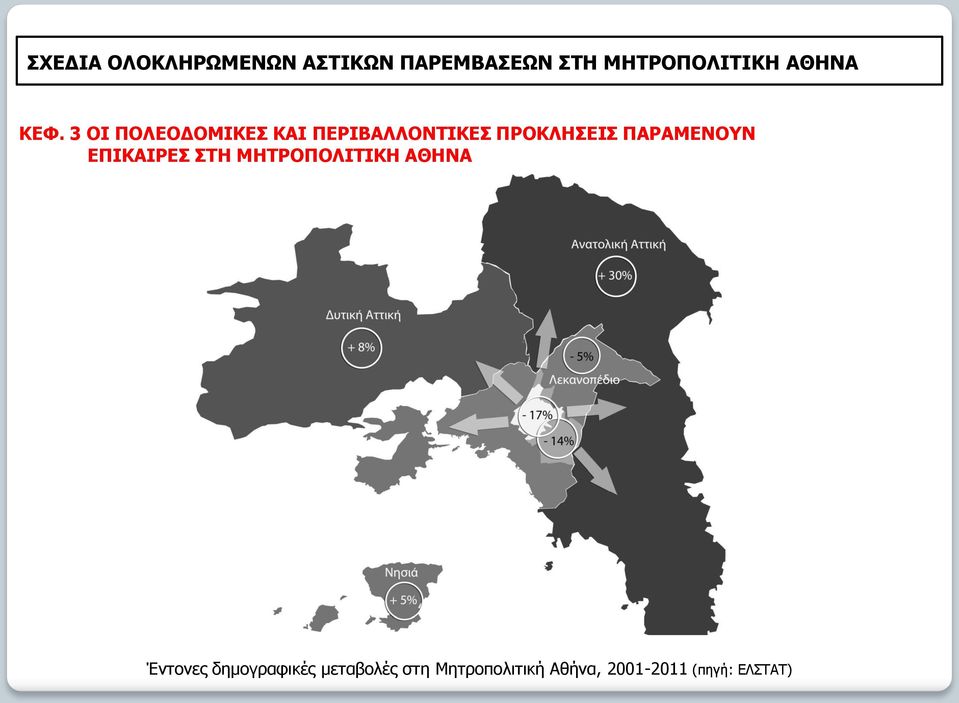 ΣΧΕΔΙΑ ΟΛΟΚΛΗΡΩΜΕΝΩΝ ΑΣΤΙΚΩΝ ΠΑΡΕΜΒΑΣΕΩΝ ΣΤΗ ΜΗΤΡΟΠΟΛΙΤΙΚΗ ΑΘΗΝΑ

ΚΕΦ. 3 ΟΙ ΠΟΛΕΟΔΟΜΙΚΕΣ ΚΑΙ ΠΕΡΙΒΑΛΛΟΝΤΙΚΕΣ ΠΡΟΚΛΗΣΕΙΣ ΠΑΡΑΜΕΝΟΥΝ ΕΠΙΚΑΙΡΕΣ ΣΤΗ ΜΗΤΡΟΠΟΛΙΤΙΚΗ ΑΘΗΝΑ

Ανατολική Αττική
+ 30%

Δυτική Αττική
+ 8%

- 5%
Λεκανοπέδιο

- 17%

- 14%

Νησιά
+ 5%

Έντονες δημογραφικές μεταβολές στη Μητροπολιτική Αθήνα, 2001-2011 (πηγή: ΕΛΣΤΑΤ)